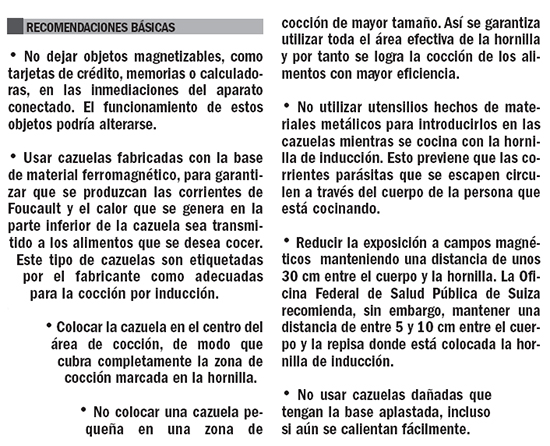 RECOMENDACIONES BÁSICAS

• No dejar objetos magnetizables, como tarjetas de crédito, memorias o calculadoras, en las inmediaciones del aparato conectado. El funcionamiento de estos objetos podría alterarse.

• Usar cazuelas fabricadas con la base de material ferromagnético, para garantizar que se produzcan las corrientes de Foucault y el calor que se genera en la parte inferior de la cazuela sea transmitido a los alimentos que se desea cocer. Este tipo de cazuelas son etiquetadas por el fabricante como adecuadas para la cocción por inducción.

• Colocar la cazuela en el centro del área de cocción, de modo que cubra completamente la zona de cocción marcada en la hornilla.

• No colocar una cazuela pequeña en una zona de cocción de mayor tamaño. Así se garantiza utilizar toda el área efectiva de la hornilla y por tanto se logra la cocción de los alimentos con mayor eficiencia.

• No utilizar utensilios hechos de materiales metálicos para introducirlos en las cazuelas mientras se cocina con la hornilla de inducción. Esto previene que las corrientes parásitas que se escapen circulen a través del cuerpo de la persona que está cocinando.

• Reducir la exposición a campos magnéticos manteniendo una distancia de unos 30 cm entre el cuerpo y la hornilla. La Oficina Federal de Salud Pública de Suiza recomienda, sin embargo, mantener una distancia de entre 5 y 10 cm entre el cuerpo y la repisa donde está colocada la hornilla de inducción.

• No usar cazuelas dañadas que tengan la base aplastada, incluso si aún se calientan fácilmente.